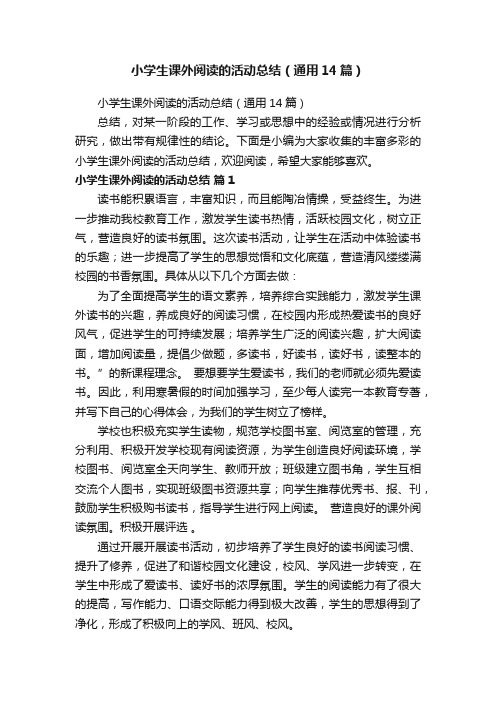 小学生课外阅读的活动总结（通用14篇）

小学生课外阅读的活动总结（通用14篇）

总结，对某一阶段的工作、学习或思想中的经验或情况进行分析研究，做出带有规律性的结论。下面是小编为大家收集的丰富多彩的小学生课外阅读的活动总结，欢迎阅读，希望大家能够喜欢。

小学生课外阅读的活动总结 篇1

读书能积累语言，丰富知识，而且能陶冶情操，受益终生。为进一步推动我校教育工作，激发学生读书热情，活跃校园文化，树立正气，营造良好的读书氛围。这次读书活动，让学生在活动中体验读书的乐趣；进一步提高了学生的思想觉悟和文化底蕴，营造清风缕缕满校园的书香氛围。具体从以下几个方面去做：

为了全面提高学生的语文素养，培养综合实践能力，激发学生课外读书的兴趣，养成良好的阅读习惯，在校园内形成热爱读书的良好风气，促进学生的可持续发展；培养学生广泛的阅读兴趣，扩大阅读面，增加阅读量，提倡少做题，多读书，好读书，读好书，读整本的书。”的新课程理念。 要想要学生爱读书，我们的老师就必须先爱读书。因此，利用寒暑假的时间加强学习，至少每人读完一本教育专著，并写下自己的心得体会，为我们的学生树立了榜样。

学校也积极充实学生读物，规范学校图书室、阅览室的管理，充分利用、积极开发学校现有阅读资源，为学生创造良好阅读环境，学校图书、阅览室全天向学生、教师开放；班级建立图书角，学生互相交流个人图书，实现班级图书资源共享；向学生推荐优秀书、报、刊，鼓励学生积极购书读书，指导学生进行网上阅读。 营造良好的课外阅读氛围。积极开展评选 。

通过开展开展读书活动，初步培养了学生良好的读书阅读习惯、提升了修养，促进了和谐校园文化建设，校风、学风进一步转变，在学生中形成了爱读书、读好书的浓厚氛围。学生的阅读能力有了很大的提高，写作能力、口语交际能力得到极大改善，学生的思想得到了净化，形成了积极向上的学风、班风、校风。